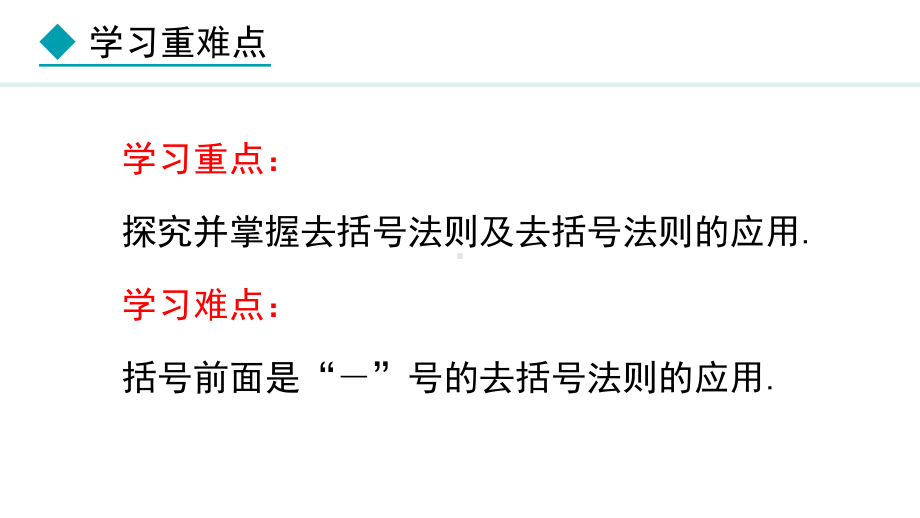 学习重难点

学习重点：

探究并掌握去括号法则及去括号法则的应用.

学习难点：

括号前面是“－”号的去括号法则的应用.